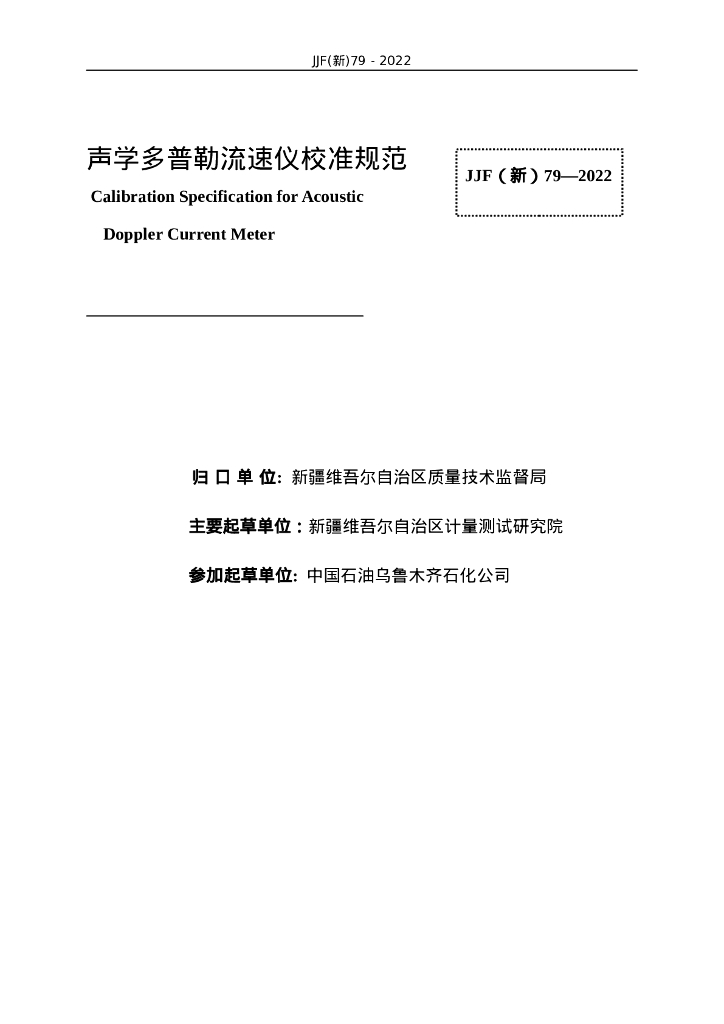 JJF(新)79 - 2022

声学多普勒流速仪校准规范

Calibration Specification for Acoustic Doppler Current Meter

JJF（新）79—2022

归 口 单 位: 新疆维吾尔自治区质量技术监督局

主要起草单位：新疆维吾尔自治区计量测试研究院

参加起草单位: 中国石油乌鲁木齐石化公司